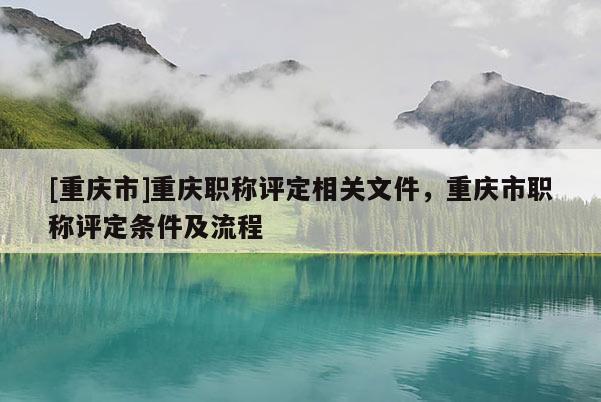 [重庆市]重庆职称评定相关文件，重庆市职称评定条件及流程